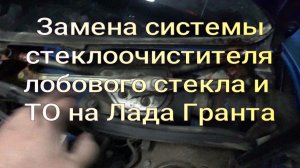 Замена системы стеклоочистителя лобового стекла и ТО на Лада Гранта